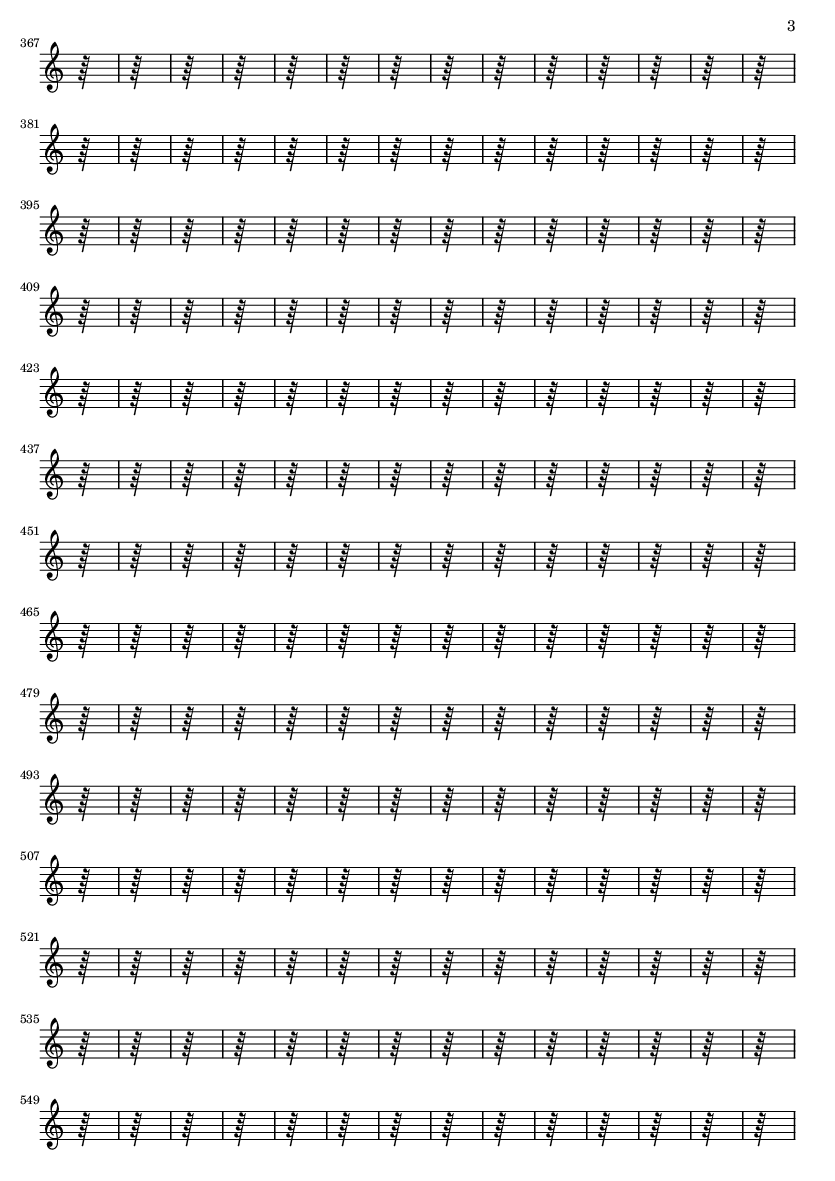 3

367

381

395

409

423

437

451

465

479

493

507

521

535

549